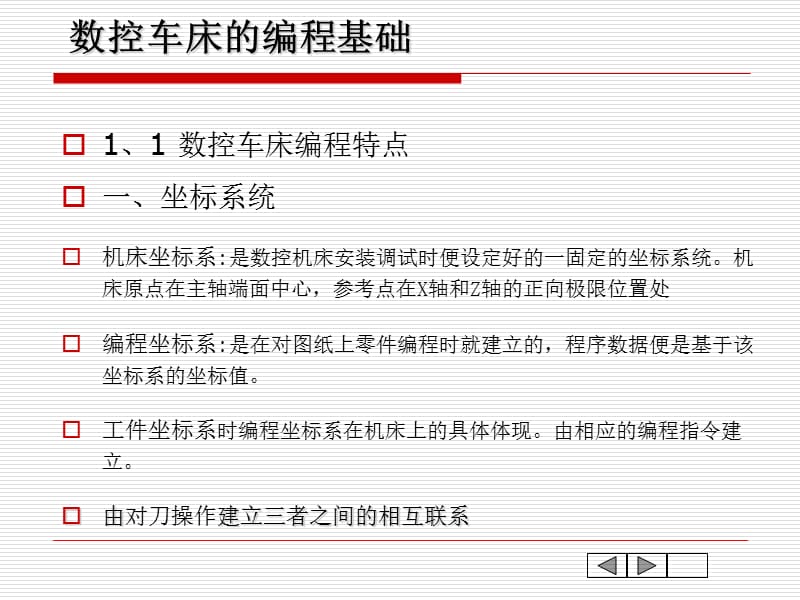 数控车床的编程基础

1、1 数控车床编程特点

一、坐标系统

机床坐标系:是数控机床安装调试时便设定好的一固定的坐标系统。机床原点在主轴端面中心，参考点在X轴和Z轴的正向极限位置处

编程坐标系:是在对图纸上零件编程时就建立的，程序数据便是基于该坐标系的坐标值。

工件坐标系时编程坐标系在机床上的具体体现。由相应的编程指令建立。

由对刀操作建立三者之间的相互联系